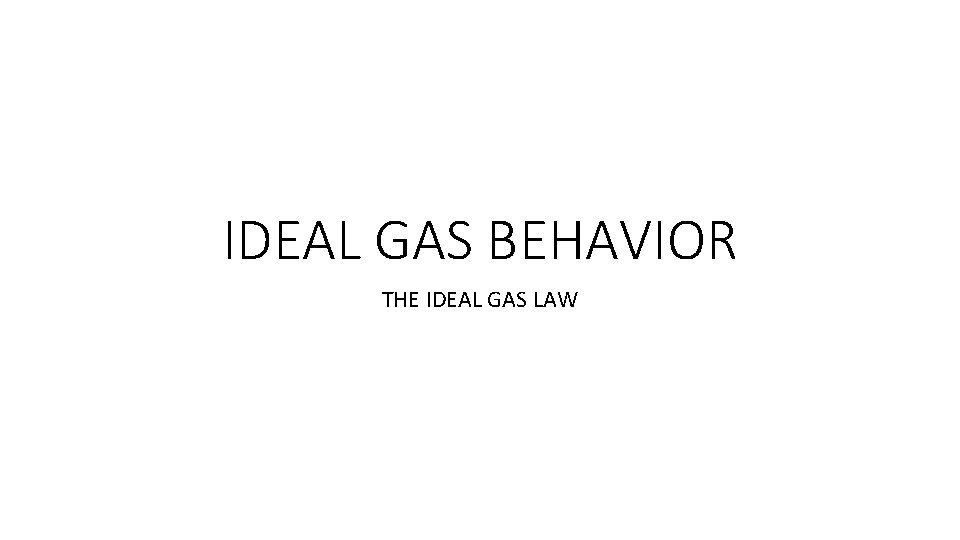 IDEAL GAS BEHAVIOR

THE IDEAL GAS LAW